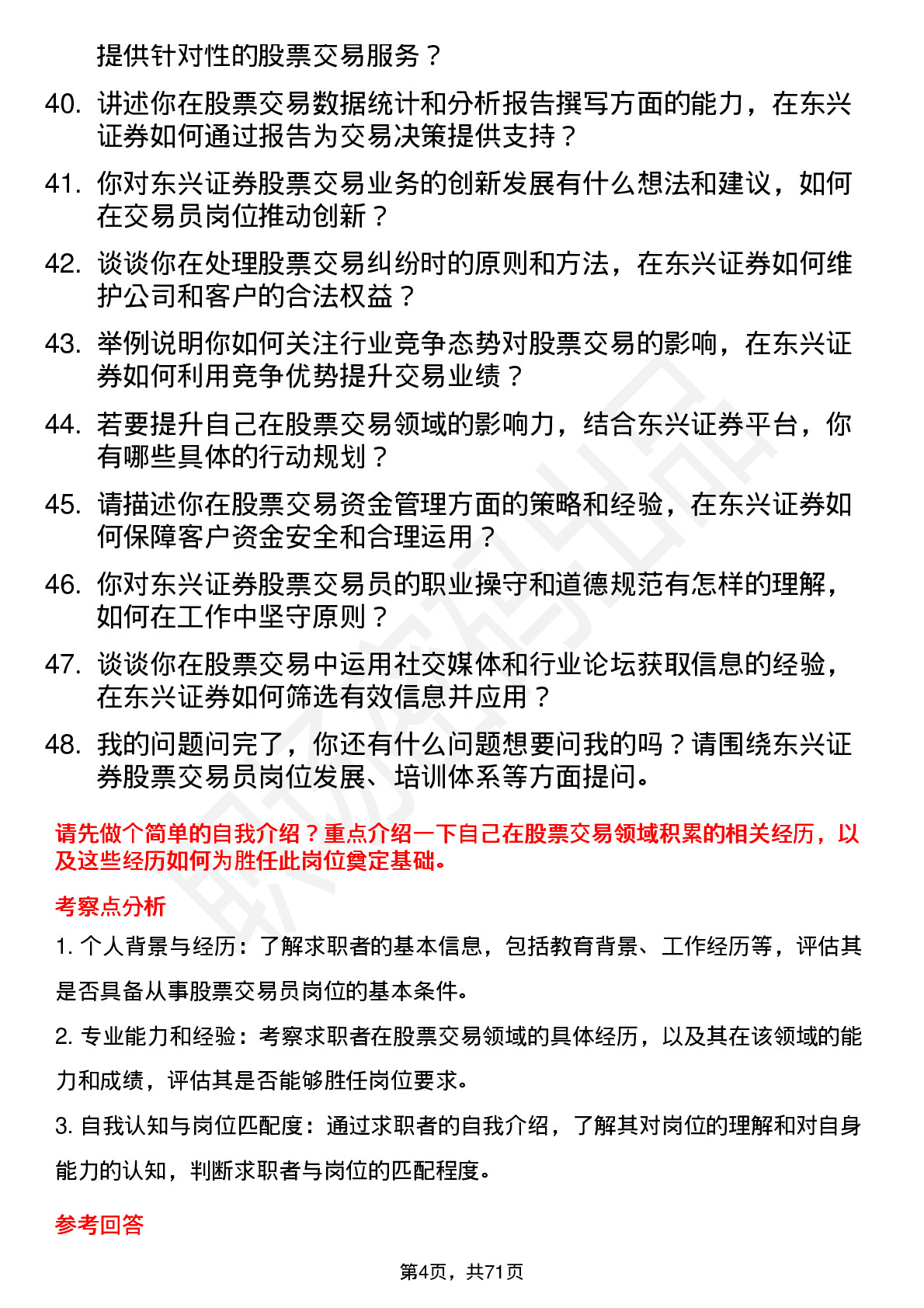 提供针对性的股票交易服务？

40. 讲述你在股票交易数据统计和分析报告撰写方面的能力，在东兴证券如何通过报告为交易决策提供支持？

41. 你对东兴证券股票交易业务的创新发展有什么想法和建议，如何在交易员岗位推动创新？

42. 谈谈你在处理股票交易纠纷时的原则和方法，在东兴证券如何维护公司和客户的合法权益？

43. 举例说明你如何关注行业竞争态势对股票交易的影响，在东兴证券如何利用竞争优势提升交易业绩？

44. 若要提升自己在股票交易领域的影响力，结合东兴证券平台，你有哪些具体的行动规划？

45. 请描述你在股票交易资金管理方面的策略和经验，在东兴证券如何保障客户资金安全和合理运用？

46. 你对东兴证券股票交易员的职业操守和道德规范有怎样的理解，如何在工作中坚守原则？

47. 谈谈你在股票交易中运用社交媒体和行业论坛获取信息的经验，在东兴证券如何筛选有效信息并应用？

48. 我的问题问完了，你还有什么问题想要问我的吗？请围绕东兴证券股票交易员岗位发展、培训体系等方面提问。

请先做个简单的自我介绍？重点介绍一下自己在股票交易领域积累的相关经历，以及这些经历如何为胜任此岗位奠定基础。

考察点分析

1. 个人背景与经历：了解求职者的基本信息，包括教育背景、工作经历等，评估其是否具备从事股票交易员岗位的基本条件。

2. 专业能力和经验：考察求职者在股票交易领域的具体经历，以及其在该领域的能力和成绩，评估其是否能够胜任岗位要求。

3. 自我认知与岗位匹配度：通过求职者的自我介绍，了解其对岗位的理解和对自身能力的认知，判断求职者与岗位的匹配程度。

参考回答

第4页，共71页